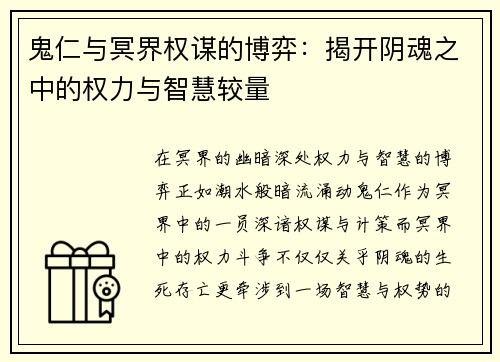 鬼仁与冥界权谋的博弈：揭开阴魂之中的权力与智慧较量

在冥界的幽暗深处权力与智慧的博弈正如潮水般暗流涌动鬼仁作为冥界中的一员深谙权谋与计策而冥界中的权力斗争不仅仅关乎阴魂的生死存亡更牵涉到一场智慧与权势的